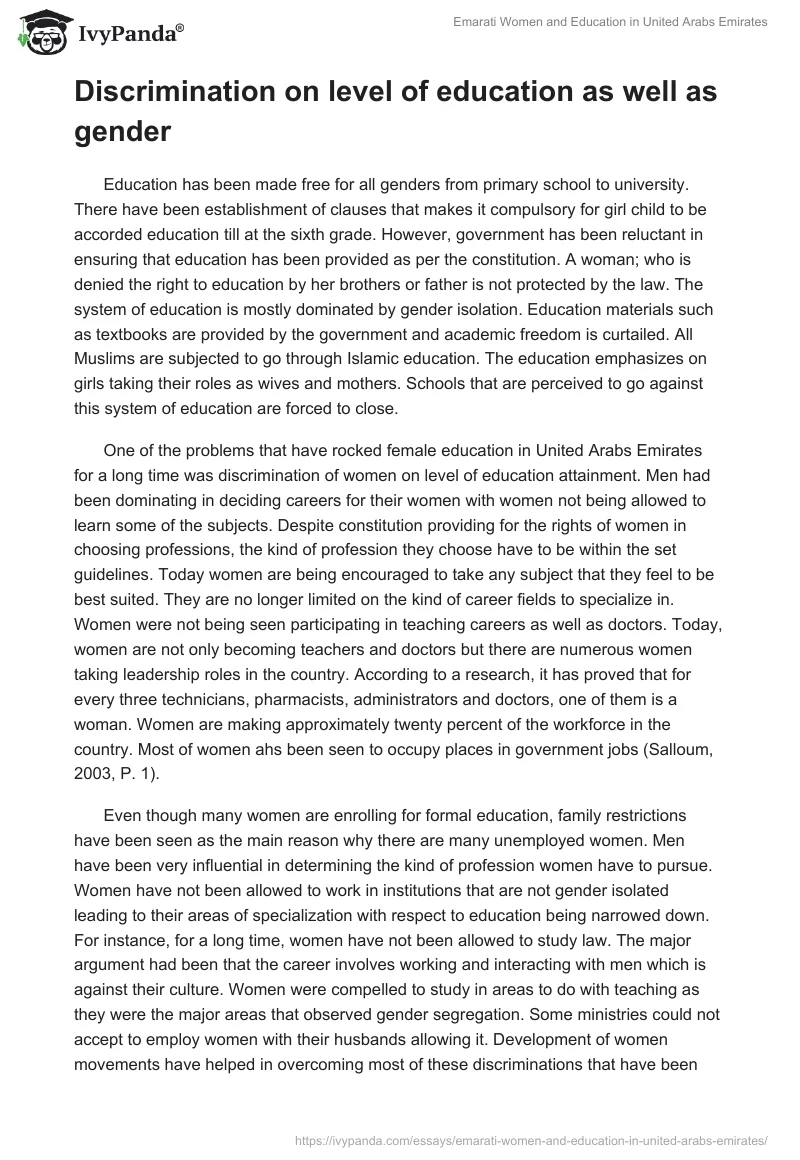 IvyPanda®

Emarati Women and Education in United Arabs Emirates

Discrimination on level of education as well as gender

Education has been made free for all genders from primary school to university. There have been establishment of clauses that makes it compulsory for girl child to be accorded education till at the sixth grade. However, government has been reluctant in ensuring that education has been provided as per the constitution. A woman; who is denied the right to education by her brothers or father is not protected by the law. The system of education is mostly dominated by gender isolation. Education materials such as textbooks are provided by the government and academic freedom is curtailed. All Muslims are subjected to go through Islamic education. The education emphasizes on girls taking their roles as wives and mothers. Schools that are perceived to go against this system of education are forced to close.

One of the problems that have rocked female education in United Arabs Emirates for a long time was discrimination of women on level of education attainment. Men had been dominating in deciding careers for their women with women not being allowed to learn some of the subjects. Despite constitution providing for the rights of women in choosing professions, the kind of profession they choose have to be within the set guidelines. Today women are being encouraged to take any subject that they feel to be best suited. They are no longer limited on the kind of career fields to specialize in. Women were not being seen participating in teaching careers as well as doctors. Today, women are not only becoming teachers and doctors but there are numerous women taking leadership roles in the country. According to a research, it has proved that for every three technicians, pharmacists, administrators and doctors, one of them is a woman. Women are making approximately twenty percent of the workforce in the country. Most of women ahs been seen to occupy places in government jobs (Salloum, 2003, P. 1).

Even though many women are enrolling for formal education, family restrictions have been seen as the main reason why there are many unemployed women. Men have been very influential in determining the kind of profession women have to pursue. Women have not been allowed to work in institutions that are not gender isolated leading to their areas of specialization with respect to education being narrowed down. For instance, for a long time, women have not been allowed to study law. The major argument had been that the career involves working and interacting with men which is against their culture. Women were compelled to study in areas to do with teaching as they were the major areas that observed gender segregation. Some ministries could not accept to employ women with their husbands allowing it. Development of women movements have helped in overcoming most of these discriminations that have been

https://ivypanda.com/essays/emarati-women-and-education-in-united-arabs-emirates/